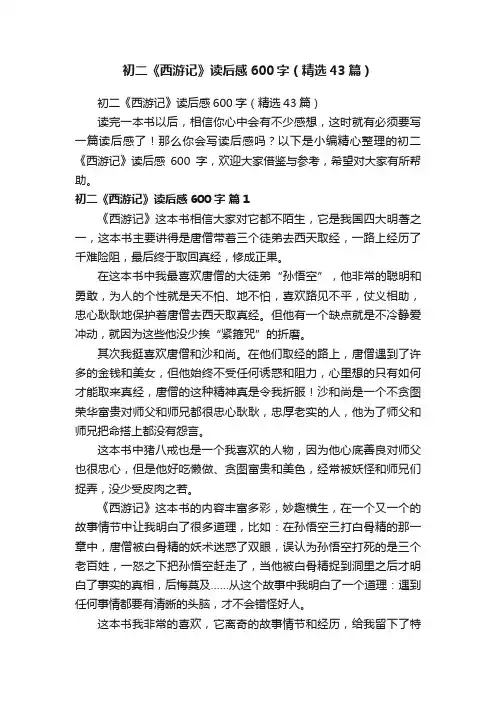 初二《西游记》读后感600字（精选43篇）

初二《西游记》读后感600字（精选43篇）

读完一本书以后，相信你心中会有不少感想，这时就有必须要写一篇读后感了！那么你会写读后感吗？以下是小编精心整理的初二《西游记》读后感 600 字，欢迎大家借鉴与参考，希望对大家有所帮助。

初二《西游记》读后感600字 篇1

《西游记》这本书相信大家对它都不陌生，它是我国四大明著之一，这本书主要讲得是唐僧带着三个徒弟去西天取经，一路上经历了千难险阻，最后终于取回真经，修成正果。

在这本书中我最喜欢唐僧的大徒弟“孙悟空”，他非常的聪明和勇敢，为人的个性就是天不怕、地不怕，喜欢路见不平，仗义相助，忠心耿耿地保护着唐僧去西天取真经。但他有一个缺点就是不冷静爱冲动，就因为这些他没少挨“紧箍咒”的折磨。

其次我挺喜欢唐僧和沙和尚。在他们取经的路上，唐僧遇到了许多的金钱和美女，但他始终不受任何诱惑和阻力，心里想的只有如何才能取来真经，唐僧的这种精神真是令我折服！沙和尚是一个不贪图荣华富贵对师父和师兄都很忠心耿耿，忠厚老实的人，他为了师父和师兄把命搭上都没有怨言。

这本书中猪八戒也是一个我喜欢的人物，因为他心底善良对师父也很忠心，但是他好吃懒做、贪图富贵和美色，经常被妖怪和师兄们捉弄，没少受皮肉之苦。

《西游记》这本书的内容丰富多彩，妙趣横生，在一个又一个的故事情节中让我明白了很多道理，比如：在孙悟空三打白骨精的那一章中，唐僧被白骨精的妖术迷惑了双眼，误认为孙悟空打死的是三个老百姓，一怒之下把孙悟空赶走了，当他被白骨精捉到洞里之后才明白了事实的真相，后悔莫及……从这个故事中我明白了一个道理：遇到任何事情都要有清晰的头脑，才不会错怪好人。

这本书我非常的喜欢，它离奇的故事情节和经历，给我留下了特